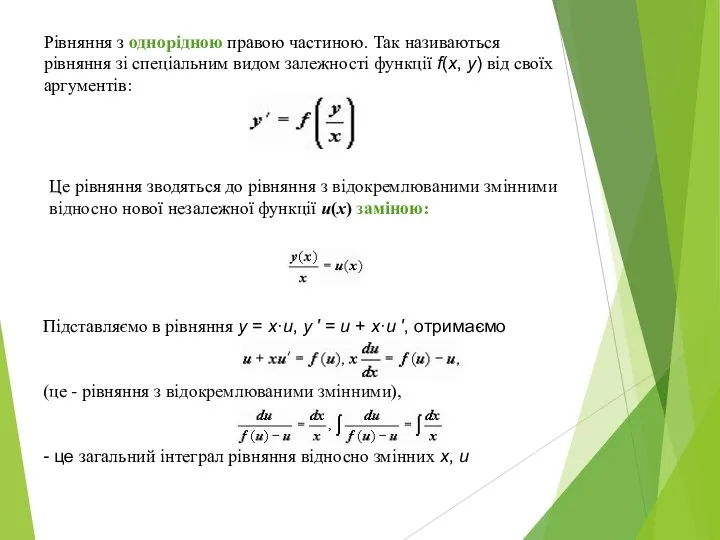 Рівняння з однорідною правою частиною. Так називаються рівняння зі спеціальним видом залежності функції $f(x, y)$ від своїх аргументів:

$y' = f\left(\frac{y}{x}\right)$

Це рівняння зводяться до рівняння з відокремлюваними змінними відносно нової незалежної функції $u(x)$ заміною:

$\frac{y(x)}{x} = u(x)$

Підставляємо в рівняння $y = x \cdot u$, $y' = u + x \cdot u'$, отримаємо

$u + xu' = f(u)$, $x\frac{du}{dx} = f(u) - u$,

(це - рівняння з відокремлюваними змінними),

$\frac{du}{f(u) - u} = \frac{dx}{x}$, $\int \frac{du}{f(u) - u} = \int \frac{dx}{x}$

- це загальний інтеграл рівняння відносно змінних $x$, $u$